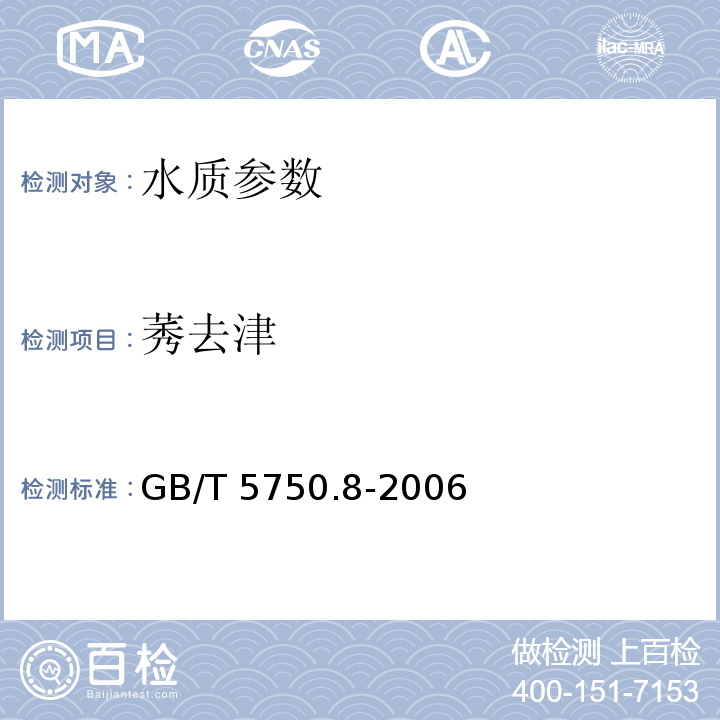 MA

CNAS

AL

ilac-MRA

检测对象：水质参数

检测项目：莠去津

检测标准：GB/T 5750.8-2006

百检
Baijiantest.com

做检测 上百检
400-151-7153